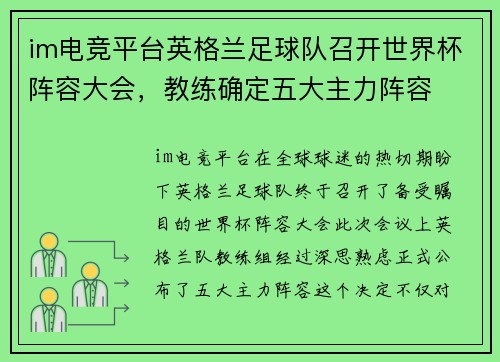 im电竞平台英格兰足球队召开世界杯阵容大会，教练确定五大主力阵容

im电竞平台在全球球迷的热切期盼下英格兰足球队终于召开了备受瞩目的世界杯阵容大会此次会议上英格兰队教练组经过深思熟虑正式公布了五大主力阵容这个决定不仅对